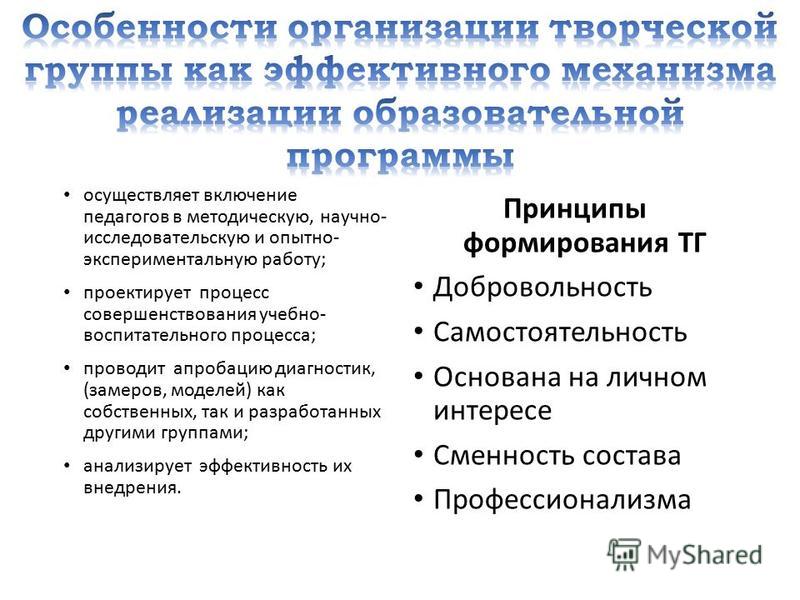 Особенности организации творческой группы как эффективного механизма реализации образовательной программы

• осуществляет включение педагогов в методическую, научно-исследовательскую и опытно-экспериментальную работу;

• проектирует процесс совершенствования учебно-воспитательного процесса;

• проводит апробацию диагностик, (замеров, моделей) как собственных, так и разработанных другими группами;

• анализирует эффективность их внедрения.

Принципы формирования ТГ

• Добровольность

• Самостоятельность

• Основана на личном интересе

• Сменность состава

• Профессионализма

MyShared